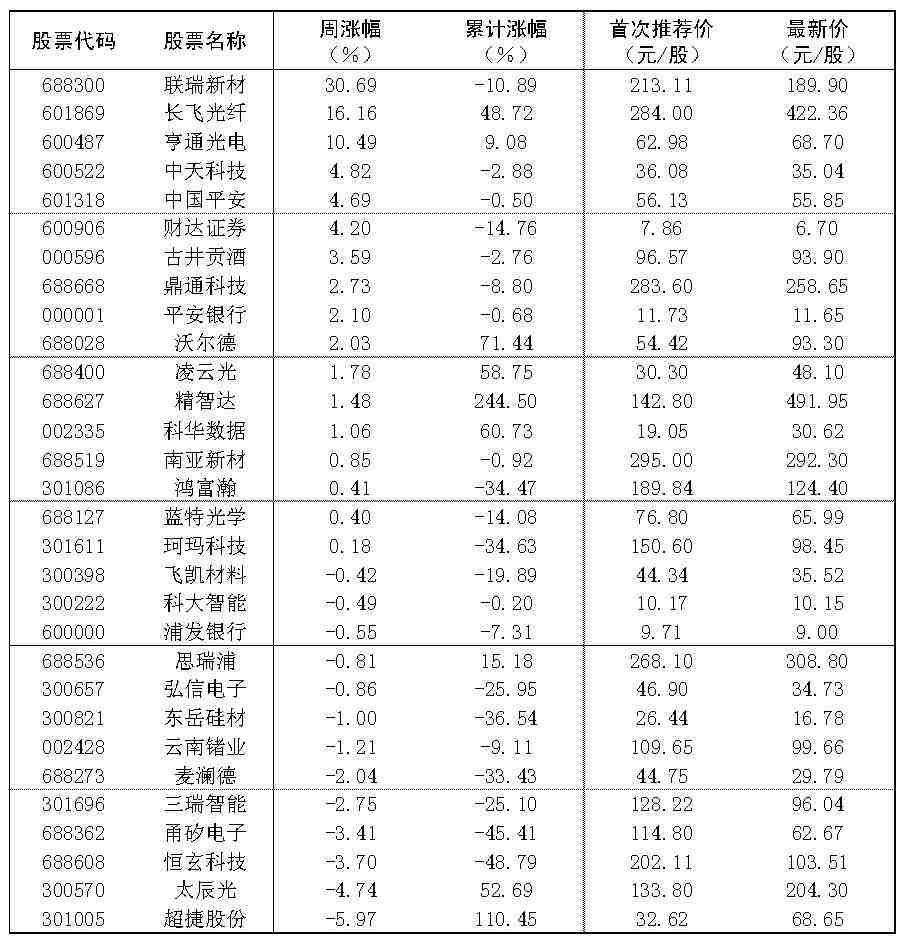 | 股票代码 | 股票名称 | 周涨幅（%） | 累计涨幅（%） | 首次推荐价（元/股） | 最新价（元/股） |
|---|---|---|---|---|---|
| 688300 | 联瑞新材 | 30.69 | -10.89 | 213.11 | 189.90 |
| 601869 | 长飞光纤 | 16.16 | 48.72 | 284.00 | 422.36 |
| 600487 | 亨通光电 | 10.49 | 9.08 | 62.98 | 68.70 |
| 600522 | 中天科技 | 4.82 | -2.88 | 36.08 | 35.04 |
| 601318 | 中国平安 | 4.69 | -0.50 | 56.13 | 55.85 |
| 600906 | 财达证券 | 4.20 | -14.76 | 7.86 | 6.70 |
| 000596 | 古井贡酒 | 3.59 | -2.76 | 96.57 | 93.90 |
| 688668 | 鼎通科技 | 2.73 | -8.80 | 283.60 | 258.65 |
| 000001 | 平安银行 | 2.10 | -0.68 | 11.73 | 11.65 |
| 688028 | 沃尔德 | 2.03 | 71.44 | 54.42 | 93.30 |
| 688400 | 凌云光 | 1.78 | 58.75 | 30.30 | 48.10 |
| 688627 | 精智达 | 1.48 | 244.50 | 142.80 | 491.95 |
| 002335 | 科华数据 | 1.06 | 60.73 | 19.05 | 30.62 |
| 688519 | 南亚新材 | 0.85 | -0.92 | 295.00 | 292.30 |
| 301086 | 鸿富瀚 | 0.41 | -34.47 | 189.84 | 124.40 |
| 688127 | 蓝特光学 | 0.40 | -14.08 | 76.80 | 65.99 |
| 301611 | 珂玛科技 | 0.18 | -34.63 | 150.60 | 98.45 |
| 300398 | 飞凯材料 | -0.42 | -19.89 | 44.34 | 35.52 |
| 300222 | 科大智能 | -0.49 | -0.20 | 10.17 | 10.15 |
| 600000 | 浦发银行 | -0.55 | -7.31 | 9.71 | 9.00 |
| 688536 | 思瑞浦 | -0.81 | 15.18 | 268.10 | 308.80 |
| 300657 | 弘信电子 | -0.86 | -25.95 | 46.90 | 34.73 |
| 300821 | 东岳硅材 | -1.00 | -36.54 | 26.44 | 16.78 |
| 002428 | 云南锗业 | -1.21 | -9.11 | 109.65 | 99.66 |
| 688273 | 麦澜德 | -2.04 | -33.43 | 44.75 | 29.79 |
| 301696 | 三瑞智能 | -2.75 | -25.10 | 128.22 | 96.04 |
| 688362 | 甬矽电子 | -3.41 | -45.41 | 114.80 | 62.67 |
| 688608 | 恒玄科技 | -3.70 | -48.79 | 202.11 | 103.51 |
| 300570 | 太辰光 | -4.74 | 52.69 | 133.80 | 204.30 |
| 301005 | 超捷股份 | -5.97 | 110.45 | 32.62 | 68.65 |